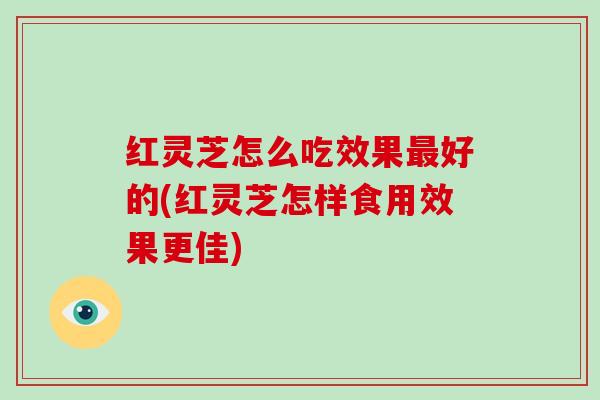 红灵芝怎么吃效果最好的(红灵芝怎样食用效果更佳)